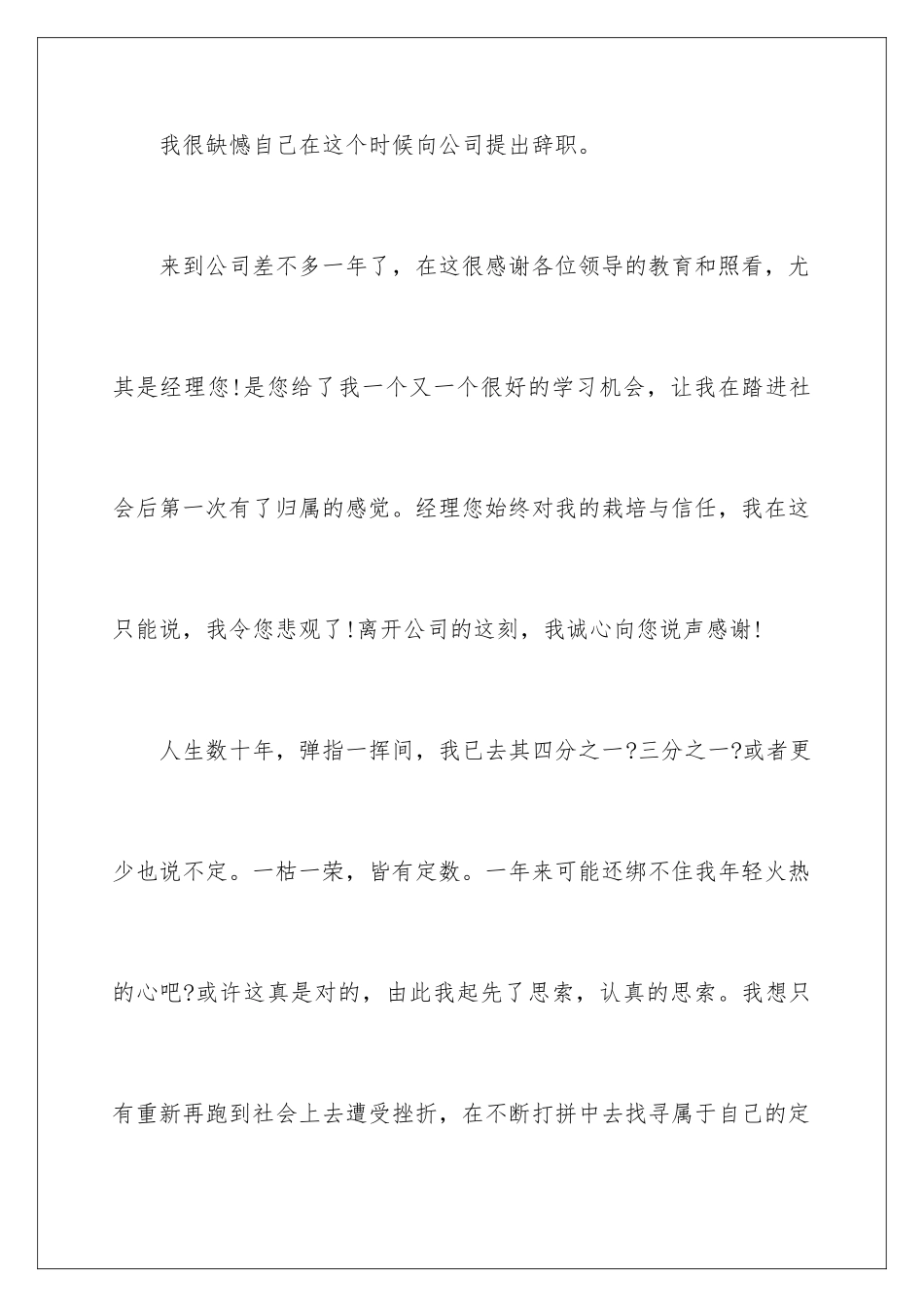 我很缺憾自己在这个时候向公司提出辞职。

来到公司差不多一年了，在这很感谢各位领导的教育和照看，尤其是经理您!是您给了我一个又一个很好的学习机会，让我在踏进社会后第一次有了归属的感觉。经理您始终对我的栽培与信任，我在这只能说，我令您悲观了!离开公司的这刻，我诚心向您说声感谢!

人生数十年，弹指一挥间，我已去其四分之一?三分之一?或者更少也说不定。一枯一荣，皆有定数。一年来可能还绑不住我年轻火热的心吧?或许这真是对的，由此我起先了思索，认真的思索。我想只有重新再跑到社会上去遭受挫折，在不断打拼中去找寻属于自己的定